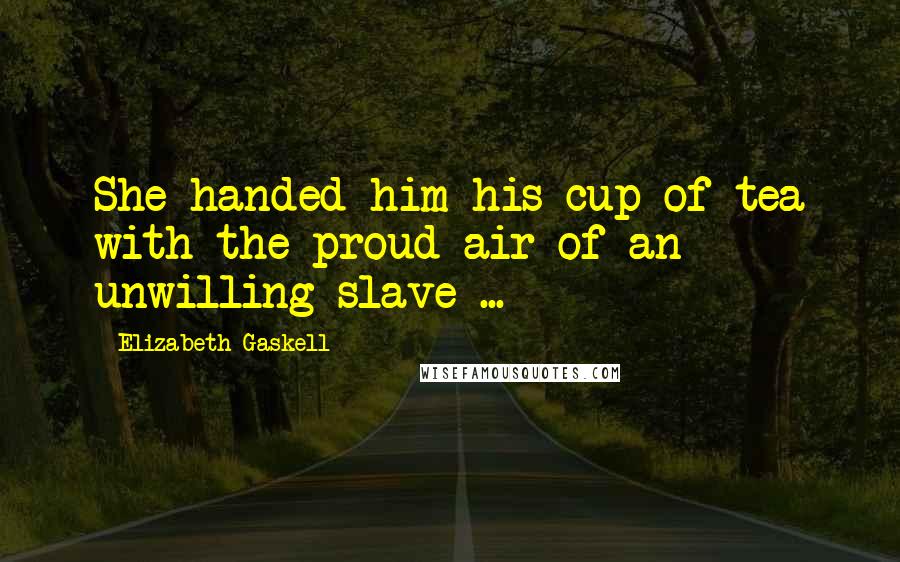 She handed him his cup of tea with the proud air of an unwilling slave ...

Elizabeth Gaskell

WISEFAMOUSQUOTES.COM